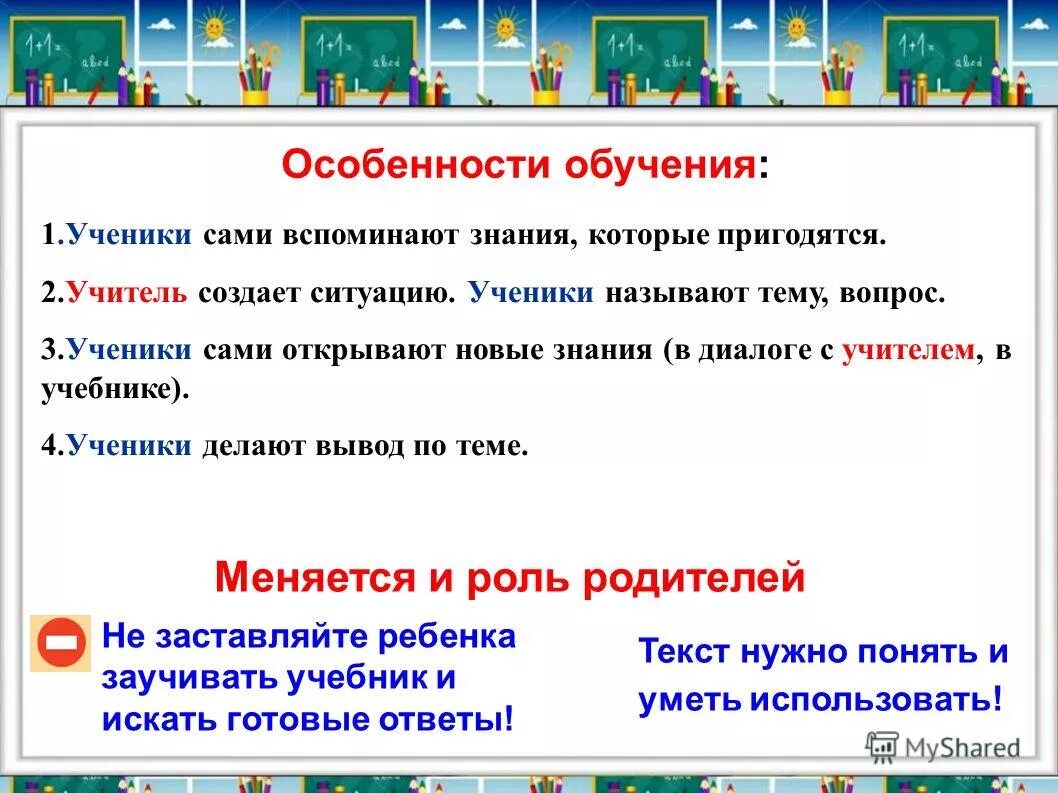 1+1=
abcd

1+1=
abcd

1+1=
abcd

1+1=
abcd

Особенности обучения:

1.Ученики сами вспоминают знания, которые пригодятся.

2.Учитель создает ситуацию. Ученики называют тему, вопрос.

3.Ученики сами открывают новые знания (в диалоге с учителем, в учебнике).

4.Ученики делают вывод по теме.

Меняется и роль родителей

Не заставляйте ребенка заучивать учебник и искать готовые ответы!

Текст нужно понять и уметь использовать!

MyShared